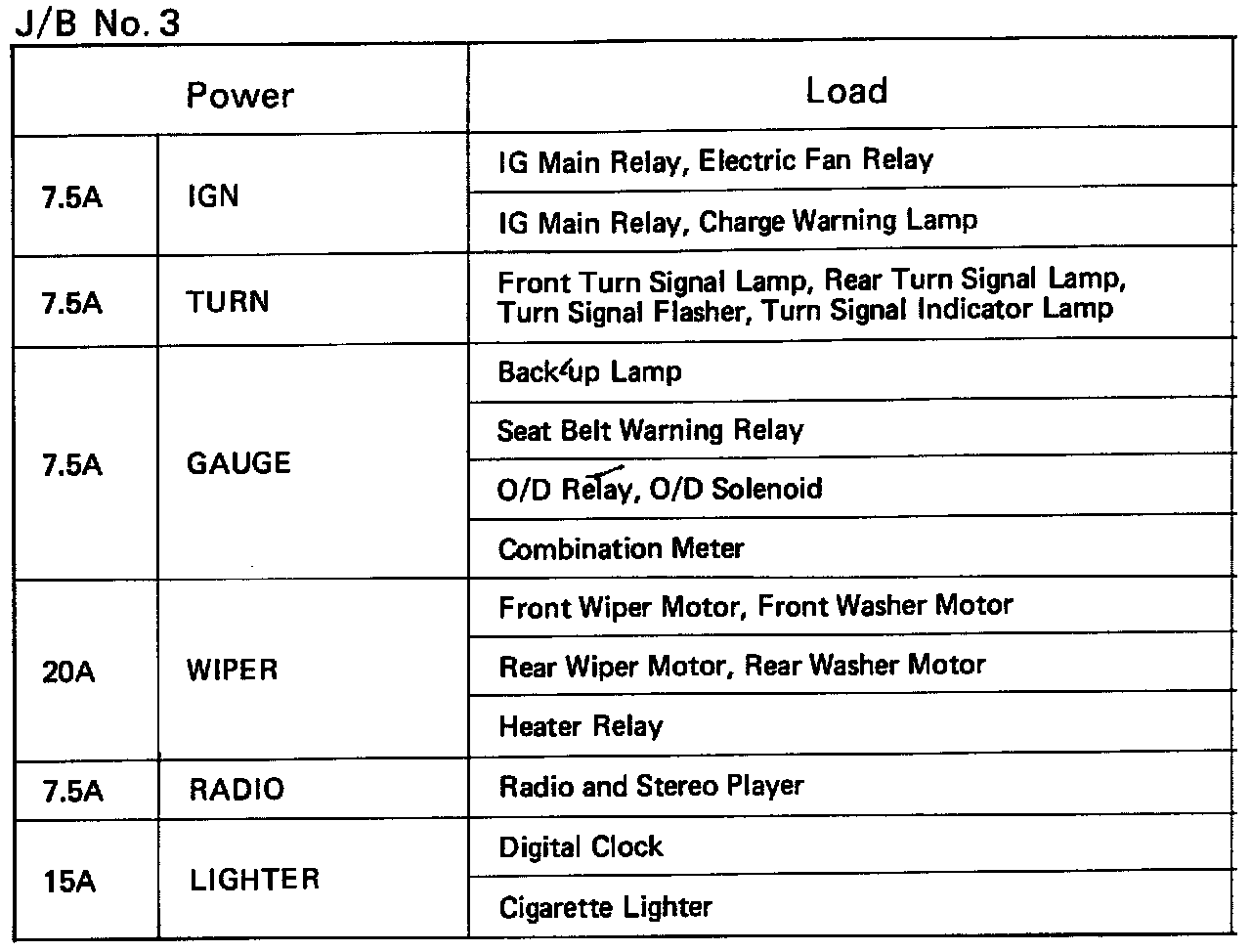 J/B No. 3

| Power | | Load |
|---|---|---|
| 7.5A | IGN | IG Main Relay, Electric Fan Relay |
| | | IG Main Relay, Charge Warning Lamp |
| 7.5A | TURN | Front Turn Signal Lamp, Rear Turn Signal Lamp, Turn Signal Flasher, Turn Signal Indicator Lamp |
| 7.5A | GAUGE | Back-up Lamp |
| | | Seat Belt Warning Relay |
| | | O/D Relay, O/D Solenoid |
| | | Combination Meter |
| 20A | WIPER | Front Wiper Motor, Front Washer Motor |
| | | Rear Wiper Motor, Rear Washer Motor |
| | | Heater Relay |
| 7.5A | RADIO | Radio and Stereo Player |
| 15A | LIGHTER | Digital Clock |
| | | Cigarette Lighter |